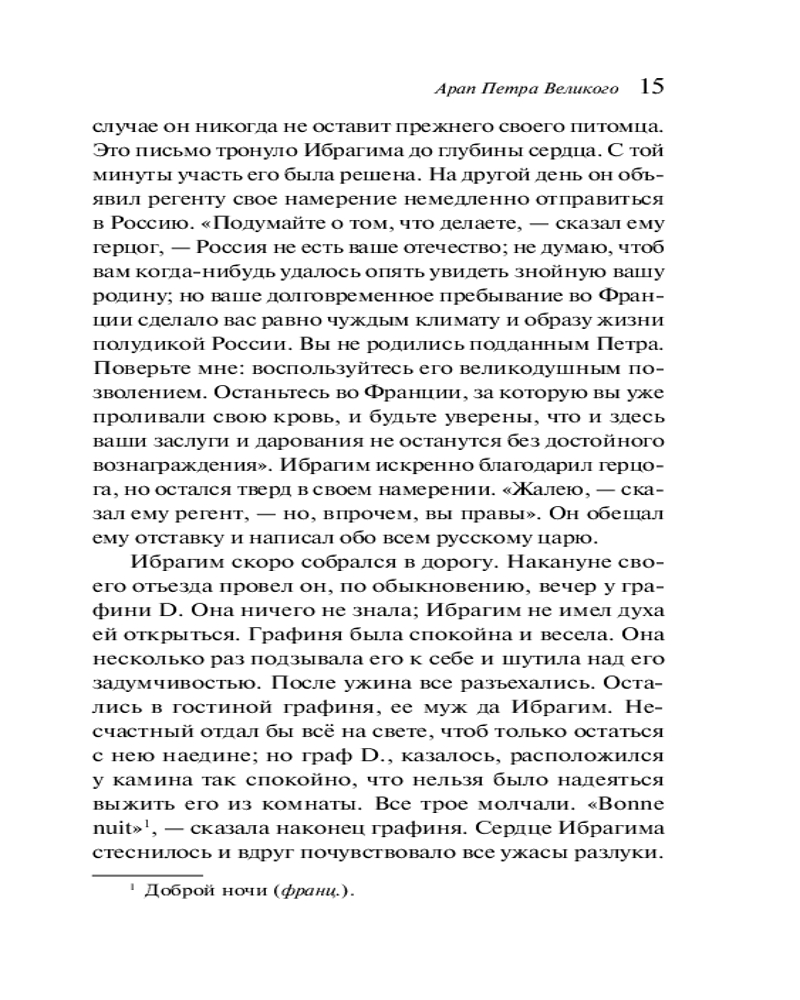 Арап Петра Великого 15

случае он никогда не оставит прежнего своего питомца. Это письмо тронуло Ибрагима до глубины сердца. С той минуты участь его была решена. На другой день он объявил регенту свое намерение немедленно отправиться в Россию. «Подумайте о том, что делаете, — сказал ему герцог, — Россия не есть ваше отечество; не думаю, чтоб вам когда-нибудь удалось опять увидеть знойную вашу родину; но ваше долговременное пребывание во Франции сделало вас равно чуждым климату и образу жизни полудикой России. Вы не родились подданным Петра. Поверьте мне: воспользуйтесь его великодушным позволением. Останьтесь во Франции, за которую вы уже проливали свою кровь, и будьте уверены, что и здесь ваши заслуги и дарования не останутся без достойного вознаграждения». Ибрагим искренно благодарил герцога, но остался тверд в своем намерении. «Жалею, — сказал ему регент, — но, впрочем, вы правы». Он обещал ему отставку и написал обо всем русскому царю.

Ибрагим скоро собрался в дорогу. Накануне своего отъезда провел он, по обыкновению, вечер у графини D. Она ничего не знала; Ибрагим не имел духа ей открыться. Графиня была спокойна и весела. Она несколько раз подзывала его к себе и шутила над его задумчивостью. После ужина все разъехались. Остались в гостиной графиня, ее муж да Ибрагим. Несчастный отдал бы всё на свете, чтоб только остаться с нею наедине; но граф D., казалось, расположился у камина так спокойно, что нельзя было надеяться выжить его из комнаты. Все трое молчали. «Bonne nuit»$^1$, — сказала наконец графиня. Сердце Ибрагима стеснилось и вдруг почувствовало все ужасы разлуки.

$^1$ Доброй ночи (франц.).